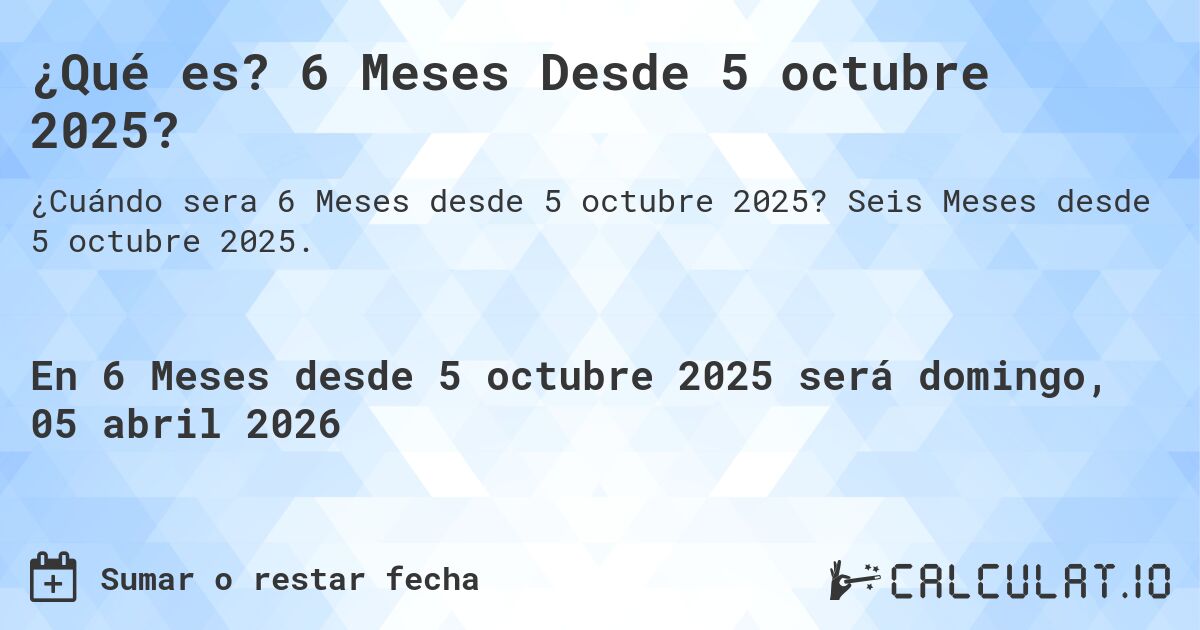 ¿Qué es? 6 Meses Desde 5 octubre 2025?

¿Cuándo sera 6 Meses desde 5 octubre 2025? Seis Meses desde 5 octubre 2025.

En 6 Meses desde 5 octubre 2025 será domingo, 05 abril 2026

Sumar o restar fecha

CALCULAT.IO